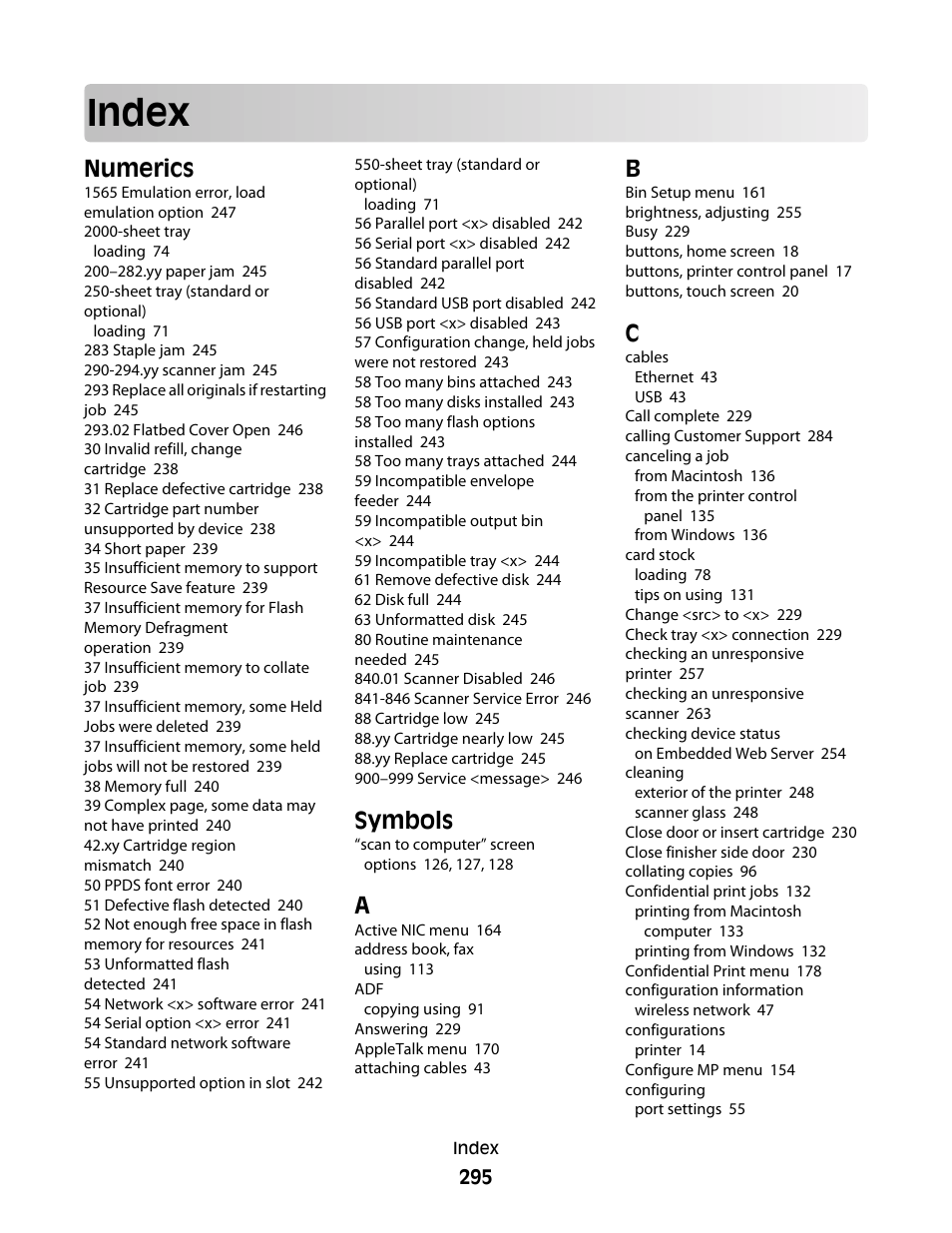 Index

Numerics
1565 Emulation error, load emulation option 247
2000-sheet tray
loading 74
200–282.yy paper jam 245
250-sheet tray (standard or optional)
loading 71
283 Staple jam 245
290-294.yy scanner jam 245
293 Replace all originals if restarting job 245
293.02 Flatbed Cover Open 246
30 Invalid refill, change cartridge 238
31 Replace defective cartridge 238
32 Cartridge part number unsupported by device 238
34 Short paper 239
35 Insufficient memory to support Resource Save feature 239
37 Insufficient memory for Flash Memory Defragment operation 239
37 Insufficient memory to collate job 239
37 Insufficient memory, some Held Jobs were deleted 239
37 Insufficient memory, some held jobs will not be restored 239
38 Memory full 240
39 Complex page, some data may not have printed 240
42.xy Cartridge region mismatch 240
50 PPDS font error 240
51 Defective flash detected 240
52 Not enough free space in flash memory for resources 241
53 Unformatted flash detected 241
54 Network <x> software error 241
54 Serial option <x> error 241
54 Standard network software error 241
55 Unsupported option in slot 242
550-sheet tray (standard or optional)
loading 71
56 Parallel port <x> disabled 242
56 Serial port <x> disabled 242
56 Standard parallel port disabled 242
56 Standard USB port disabled 242
56 USB port <x> disabled 243
57 Configuration change, held jobs were not restored 243
58 Too many bins attached 243
58 Too many disks installed 243
58 Too many flash options installed 243
58 Too many trays attached 244
59 Incompatible envelope feeder 244
59 Incompatible output bin <x> 244
59 Incompatible tray <x> 244
61 Remove defective disk 244
62 Disk full 244
63 Unformatted disk 245
80 Routine maintenance needed 245
840.01 Scanner Disabled 246
841-846 Scanner Service Error 246
88 Cartridge low 245
88.yy Cartridge nearly low 245
88.yy Replace cartridge 245
900–999 Service <message> 246

Symbols
“scan to computer” screen
options 126, 127, 128

A
Active NIC menu 164
address book, fax
using 113
ADF
copying using 91
Answering 229
AppleTalk menu 170
attaching cables 43

B
Bin Setup menu 161
brightness, adjusting 255
Busy 229
buttons, home screen 18
buttons, printer control panel 17
buttons, touch screen 20

C
cables
Ethernet 43
USB 43
Call complete 229
calling Customer Support 284
canceling a job
from Macintosh 136
from the printer control
panel 135
from Windows 136
card stock
loading 78
tips on using 131
Change <src> to <x> 229
Check tray <x> connection 229
checking an unresponsive printer 257
checking an unresponsive scanner 263
checking device status
on Embedded Web Server 254
cleaning
exterior of the printer 248
scanner glass 248
Close door or insert cartridge 230
Close finisher side door 230
collating copies 96
Confidential print jobs 132
printing from Macintosh
computer 133
printing from Windows 132
Confidential Print menu 178
configuration information
wireless network 47
configurations
printer 14
Configure MP menu 154
configuring
port settings 55

Index
295